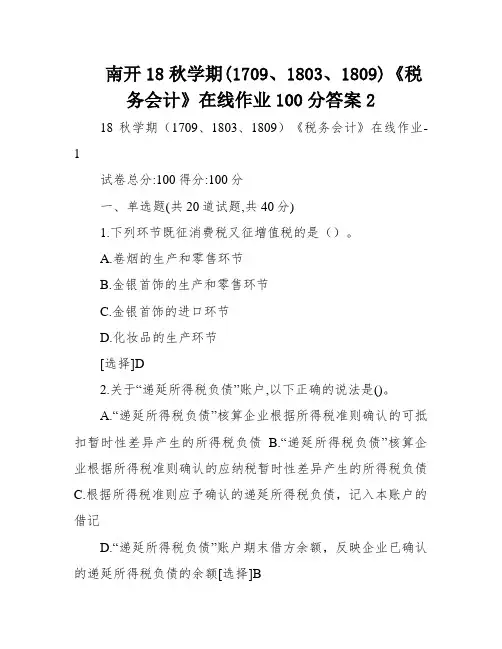 南开 18 秋学期(1709、1803、1809)《税务会计》在线作业 100 分答案 2

18 秋学期（1709、1803、1809）《税务会计》在线作业-1

试卷总分:100 得分:100 分

一、单选题(共 20 道试题,共 40 分)

1.下列环节既征消费税又征增值税的是（）。

A.卷烟的生产和零售环节

B.金银首饰的生产和零售环节

C.金银首饰的进口环节

D.化妆品的生产环节

[选择]D

2.关于“递延所得税负债”账户,以下正确的说法是()。

A.“递延所得税负债”核算企业根据所得税准则确认的可抵扣暂时性差异产生的所得税负债 B.“递延所得税负债”核算企业根据所得税准则确认的应纳税暂时性差异产生的所得税负债 C.根据所得税准则应予确认的递延所得税负债，记入本账户的借记

D.“递延所得税负债”账户期末借方余额，反映企业已确认的递延所得税负债的余额[选择]B